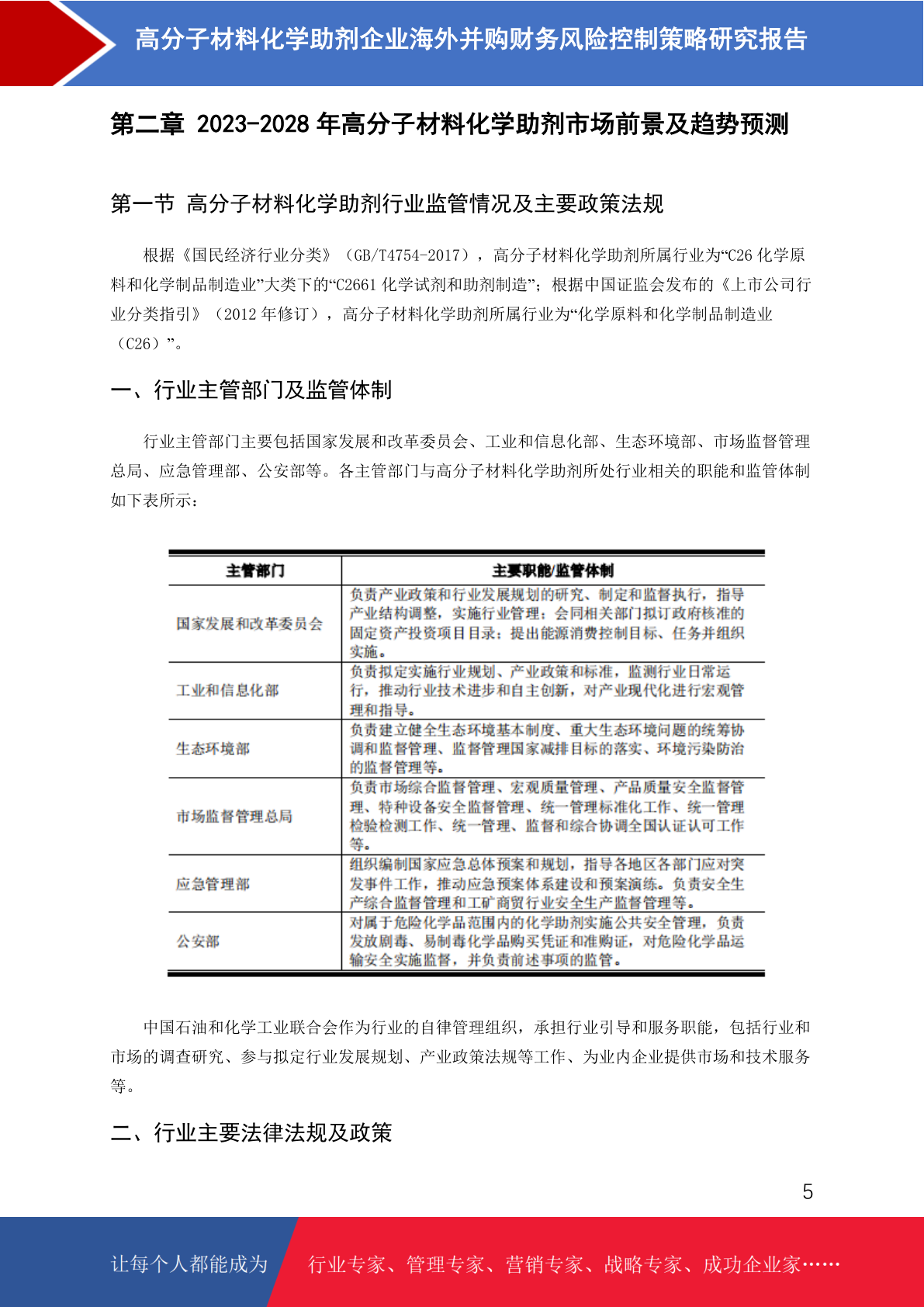 高分子材料化学助剂企业海外并购财务风险控制策略研究报告

第二章 2023-2028 年高分子材料化学助剂市场前景及趋势预测

第一节 高分子材料化学助剂行业监管情况及主要政策法规

根据《国民经济行业分类》（GB/T4754-2017），高分子材料化学助剂所属行业为“C26 化学原料和化学制品制造业”大类下的“C2661 化学试剂和助剂制造”；根据中国证监会发布的《上市公司行业分类指引》（2012 年修订），高分子材料化学助剂所属行业为“化学原料和化学制品制造业（C26）”。

一、行业主管部门及监管体制

行业主管部门主要包括国家发展和改革委员会、工业和信息化部、生态环境部、市场监督管理总局、应急管理部、公安部等。各主管部门与高分子材料化学助剂所处行业相关的职能和监管体制如下表所示：

| 主管部门 | 主要职能/监管体制 |
|---|---|
| 国家发展和改革委员会 | 负责产业政策和行业发展规划的研究、制定和监督执行，指导产业结构调整，实施行业管理；会同相关部门拟订政府核准的固定资产投资项目目录；提出能源消费控制目标、任务并组织实施。 |
| 工业和信息化部 | 负责拟定实施行业规划、产业政策和标准，监测行业日常运行，推动行业技术进步和自主创新，对产业现代化进行宏观管理和指导。 |
| 生态环境部 | 负责建立健全生态环境基本制度、重大生态环境问题的统筹协调和监督管理、监督管理国家减排目标的落实、环境污染防治的监督管理等。 |
| 市场监督管理总局 | 负责市场综合监督管理、宏观质量管理、产品质量安全监督管理、特种设备安全监督管理、统一管理标准化工作、统一管理检验检测工作、统一管理、监督和综合协调全国认证认可工作等。 |
| 应急管理部 | 组织编制国家应急总体预案和规划，指导各地区各部门应对突发事件工作，推动应急预案体系建设和预案演练。负责安全生产综合监督管理和工矿商贸行业安全生产监督管理等。 |
| 公安部 | 对属于危险化学品范围内的化学助剂实施公共安全管理，负责发放剧毒、易制毒化学品购买凭证和准购证，对危险化学品运输安全实施监督，并负责前述事项的监管。 |

中国石油和化学工业联合会作为行业的自律管理组织，承担行业引导和服务职能，包括行业和市场的调查研究、参与拟定行业发展规划、产业政策法规等工作、为业内企业提供市场和技术服务等。

二、行业主要法律法规及政策

5

让每个人都能成为 行业专家、管理专家、营销专家、战略专家、成功企业家……